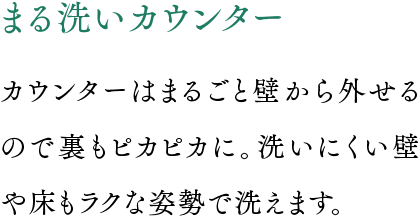 まる洗いカウンター

カウンターはまるごと壁から外せるので裏もピカピカに。洗いにくい壁や床もラクな姿勢で洗えます。